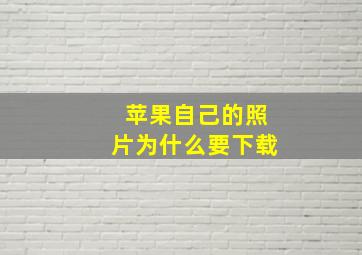 苹果自己的照片为什么要下载